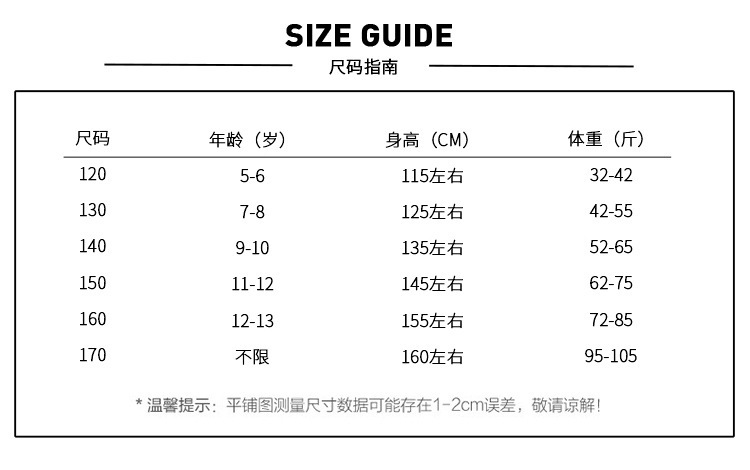 SIZE GUIDE

尺码指南

| 尺码 | 年龄（岁） | 身高（CM） | 体重（斤） |
|---|---|---|---|
| 120 | 5-6 | 115左右 | 32-42 |
| 130 | 7-8 | 125左右 | 42-55 |
| 140 | 9-10 | 135左右 | 52-65 |
| 150 | 11-12 | 145左右 | 62-75 |
| 160 | 12-13 | 155左右 | 72-85 |
| 170 | 不限 | 160左右 | 95-105 |

* 温馨提示：平铺图测量尺寸数据可能存在1-2cm误差，敬请谅解！